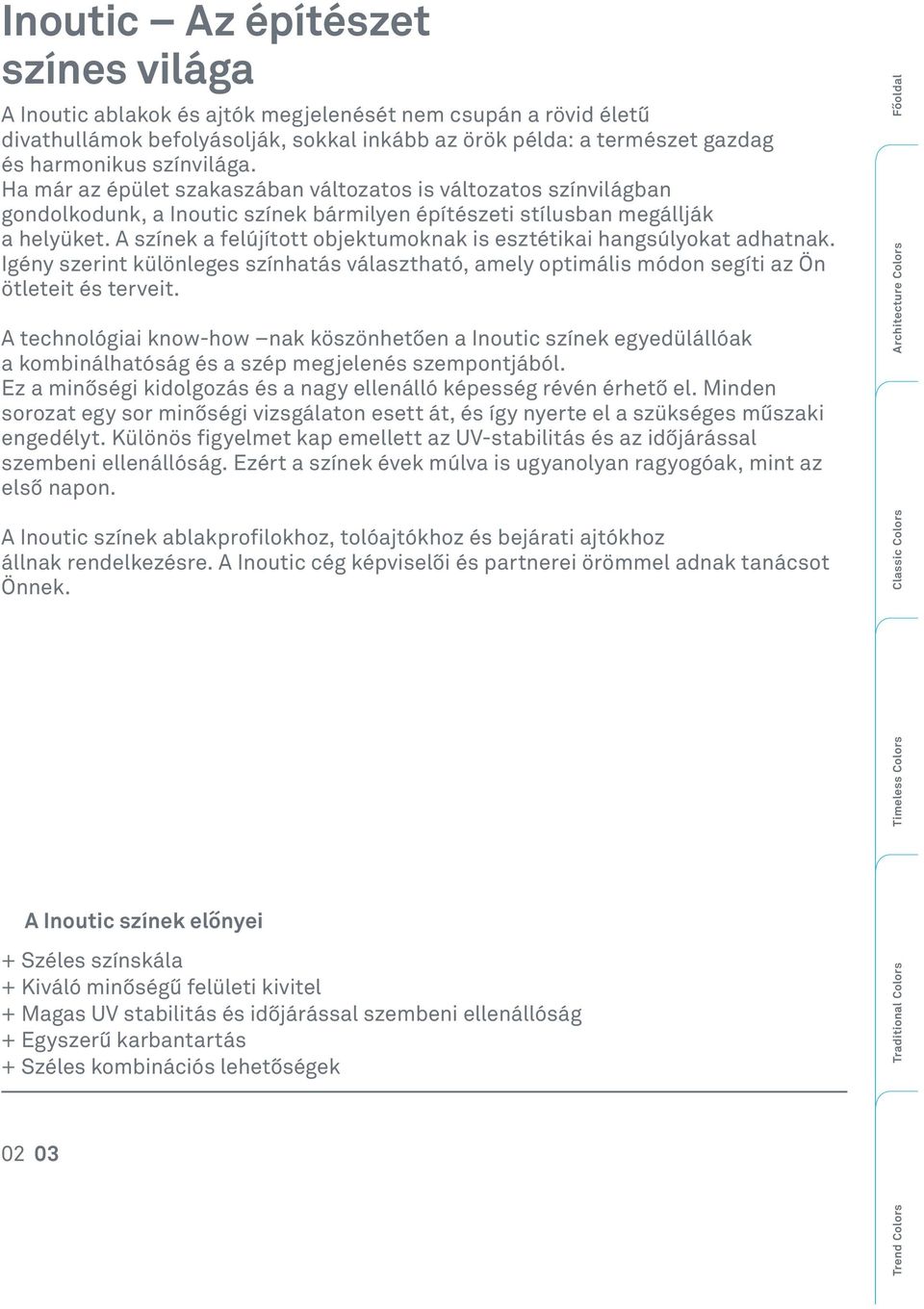 Inoutic – Az építészet színes világa

A Inoutic ablakok és ajtók megjelenését nem csupán a rövid életű divathullámok befolyásolják, sokkal inkább az örök példa: a természet gazdag és harmonikus színvilága. Ha már az épület szakaszában változatos is változatos színvilágban gondolkodunk, a Inoutic színek bármilyen építészeti stílusban megállják a helyüket. A színek a felújított objektumoknak is esztétikai hangsúlyokat adhatnak. Igény szerint különleges színhatás választható, amely optimális módon segíti az Ön ötleteit és terveit.

A technológiai know-how –nak köszönhetően a Inoutic színek egyedülállóak a kombinálhatóság és a szép megjelenés szempontjából. Ez a minőségi kidolgozás és a nagy ellenálló képesség révén érhető el. Minden sorozat egy sor minőségi vizsgálaton esett át, és így nyerte el a szükséges műszaki engedélyt. Különös figyelmet kap emellett az UV-stabilitás és az időjárással szembeni ellenállóság. Ezért a színek évek múlva is ugyanolyan ragyogóak, mint az első napon.

A Inoutic színek ablakprofilokhoz, tolóajtókhoz és bejárati ajtókhoz állnak rendelkezésre. A Inoutic cég képviselői és partnerei örömmel adnak tanácsot Önnek.

A Inoutic színek előnyei

+ Széles színskála
+ Kiváló minőségű felületi kivitel
+ Magas UV stabilitás és időjárással szembeni ellenállóság
+ Egyszerű karbantartás
+ Széles kombinációs lehetőségek

02 03

Főoldal
Architecture Colors
Classic Colors
Timeless Colors
Traditional Colors
Trend Colors